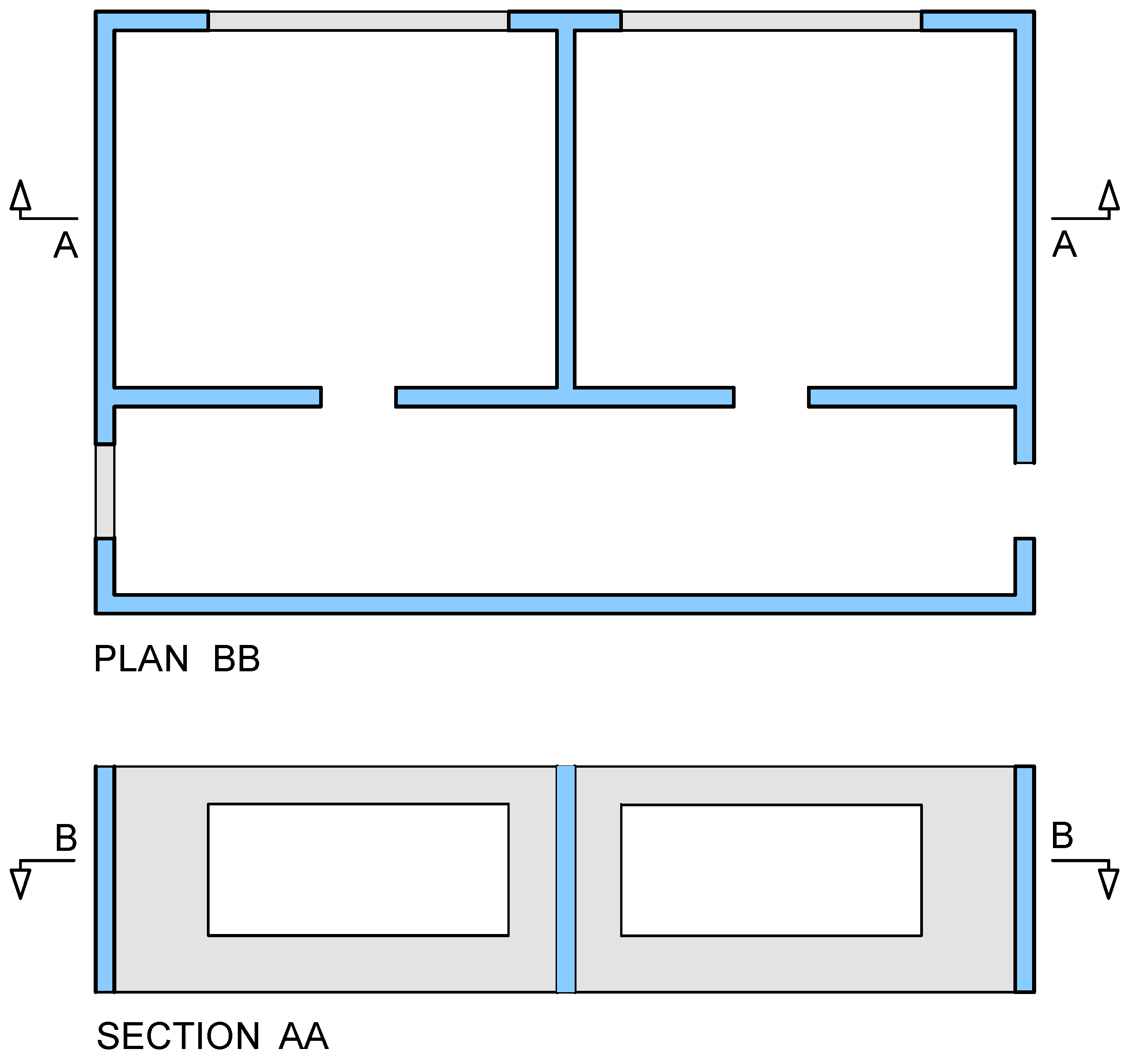 A

A

PLAN BB

B

B

SECTION AA